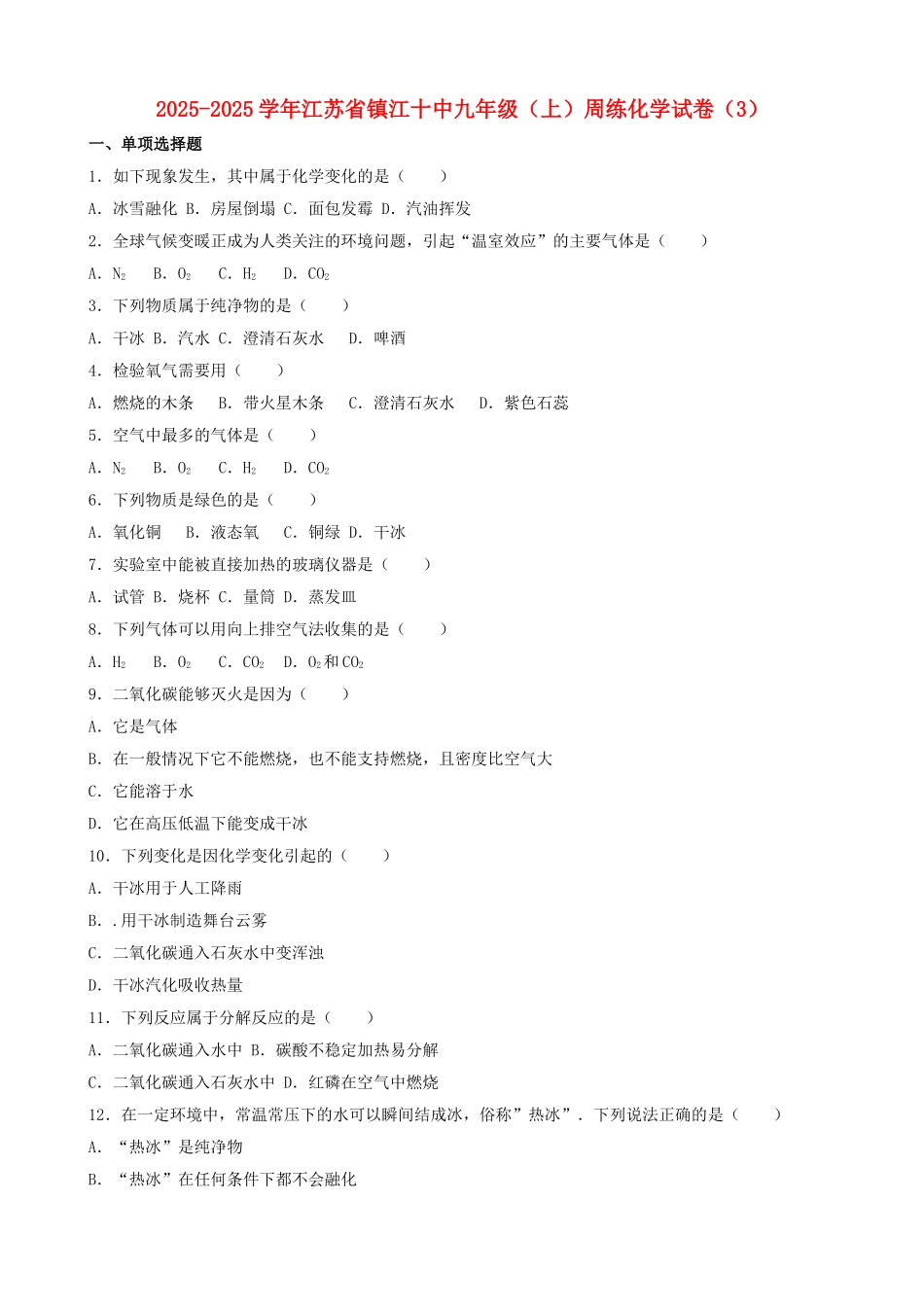 2025-2025 学年江苏省镇江十中九年级（上）周练化学试卷（3）

一、单项选择题

1．如下现象发生，其中属于化学变化的是（　　）

A．冰雪融化 B．房屋倒塌 C．面包发霉 D．汽油挥发

2．全球气候变暖正成为人类关注的环境问题，引起“温室效应”的主要气体是（　　）

A．$N_2$　B．$O_2$　C．$H_2$　D．$CO_2$

3．下列物质属于纯净物的是（　　）

A．干冰 B．汽水 C．澄清石灰水　D．啤酒

4．检验氧气需要用（　　）

A．燃烧的木条　B．带火星木条　C．澄清石灰水　D．紫色石蕊

5．空气中最多的气体是（　　）

A．$N_2$　B．$O_2$　C．$H_2$　D．$CO_2$

6．下列物质是绿色的是（　　）

A．氧化铜　B．液态氧　C．铜绿 D．干冰

7．实验室中能被直接加热的玻璃仪器是（　　）

A．试管 B．烧杯 C．量筒 D．蒸发皿

8．下列气体可以用向上排空气法收集的是（　　）

A．$H_2$　B．$O_2$　C．$CO_2$　D．$O_2$和$CO_2$

9．二氧化碳能够灭火是因为（　　）

A．它是气体

B．在一般情况下它不能燃烧，也不能支持燃烧，且密度比空气大

C．它能溶于水

D．它在高压低温下能变成干冰

10．下列变化是因化学变化引起的（　　）

A．干冰用于人工降雨

B．.用干冰制造舞台云雾

C．二氧化碳通入石灰水中变浑浊

D．干冰汽化吸收热量

11．下列反应属于分解反应的是（　　）

A．二氧化碳通入水中 B．碳酸不稳定加热易分解

C．二氧化碳通入石灰水中 D．红磷在空气中燃烧

12．在一定环境中，常温常压下的水可以瞬间结成冰，俗称”热冰”．下列说法正确的是（　　）

A．“热冰”是纯净物

B．“热冰”在任何条件下都不会融化